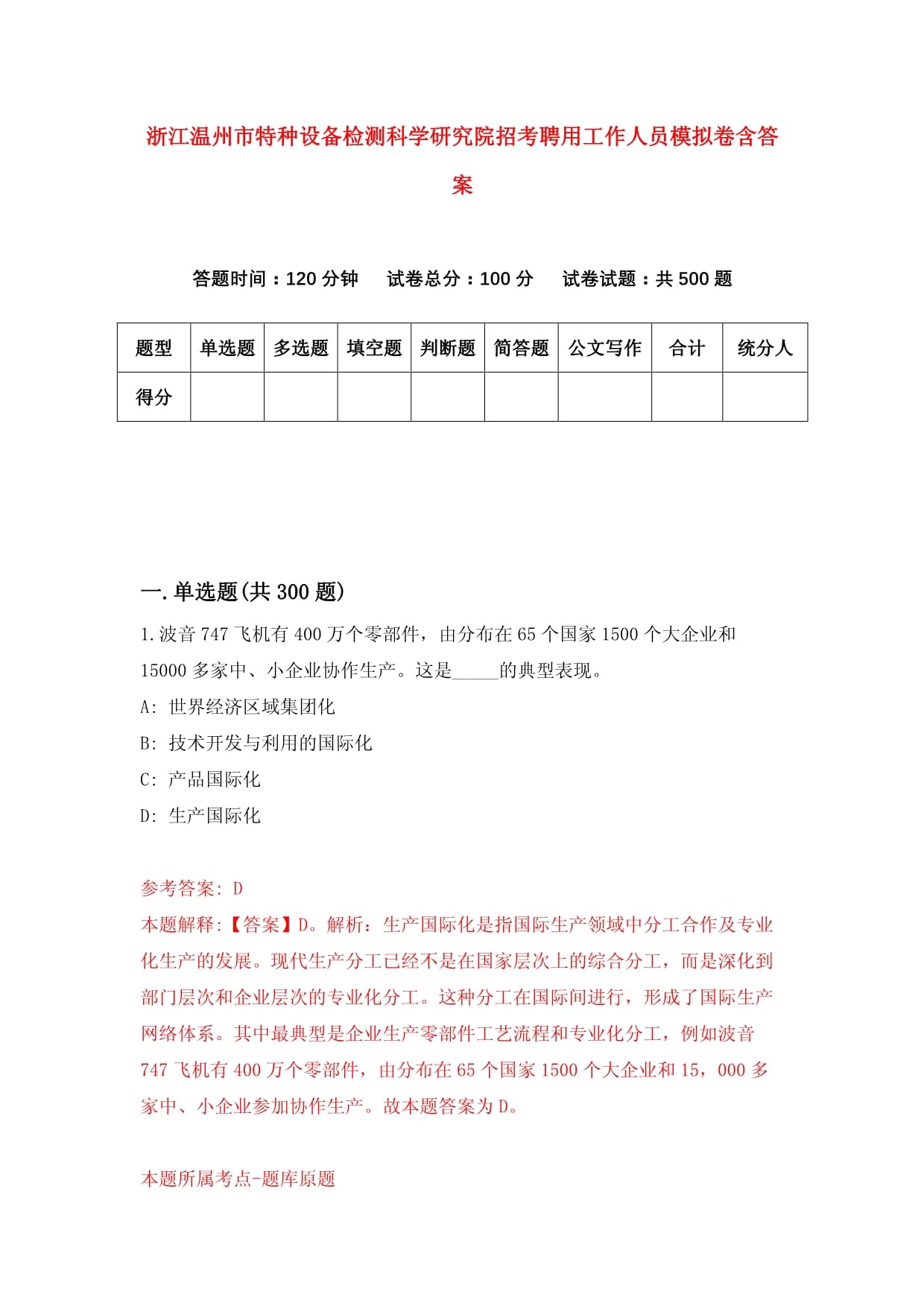 浙江温州市特种设备检测科学研究院招考聘用工作人员模拟卷含答案

答题时间：120 分钟　试卷总分：100 分　试卷试题：共 500 题

| 题型 | 单选题 | 多选题 | 填空题 | 判断题 | 简答题 | 公文写作 | 合计 | 统分人 |
|---|---|---|---|---|---|---|---|---|
| 得分 | | | | | | | | |

一.单选题(共 300 题)

1.波音 747 飞机有 400 万个零部件，由分布在 65 个国家 1500 个大企业和 15000 多家中、小企业协作生产。这是_____的典型表现。

A: 世界经济区域集团化

B: 技术开发与利用的国际化

C: 产品国际化

D: 生产国际化

参考答案: D

本题解释:【答案】D。解析：生产国际化是指国际生产领域中分工合作及专业化生产的发展。现代生产分工已经不是在国家层次上的综合分工，而是深化到部门层次和企业层次的专业化分工。这种分工在国际间进行，形成了国际生产网络体系。其中最典型是企业生产零部件工艺流程和专业化分工，例如波音 747 飞机有 400 万个零部件，由分布在 65 个国家 1500 个大企业和 15，000 多家中、小企业参加协作生产。故本题答案为 D。

本题所属考点-题库原题